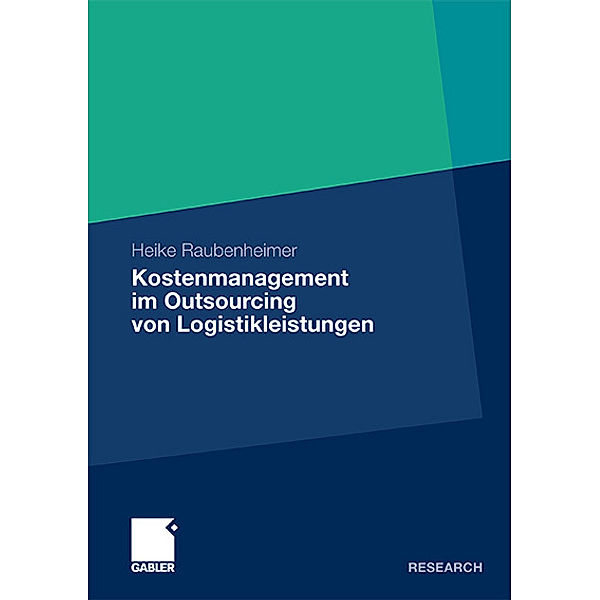 Heike Raubenheimer

Kostenmanagement im Outsourcing von Logistikleistungen

GABLER

RESEARCH